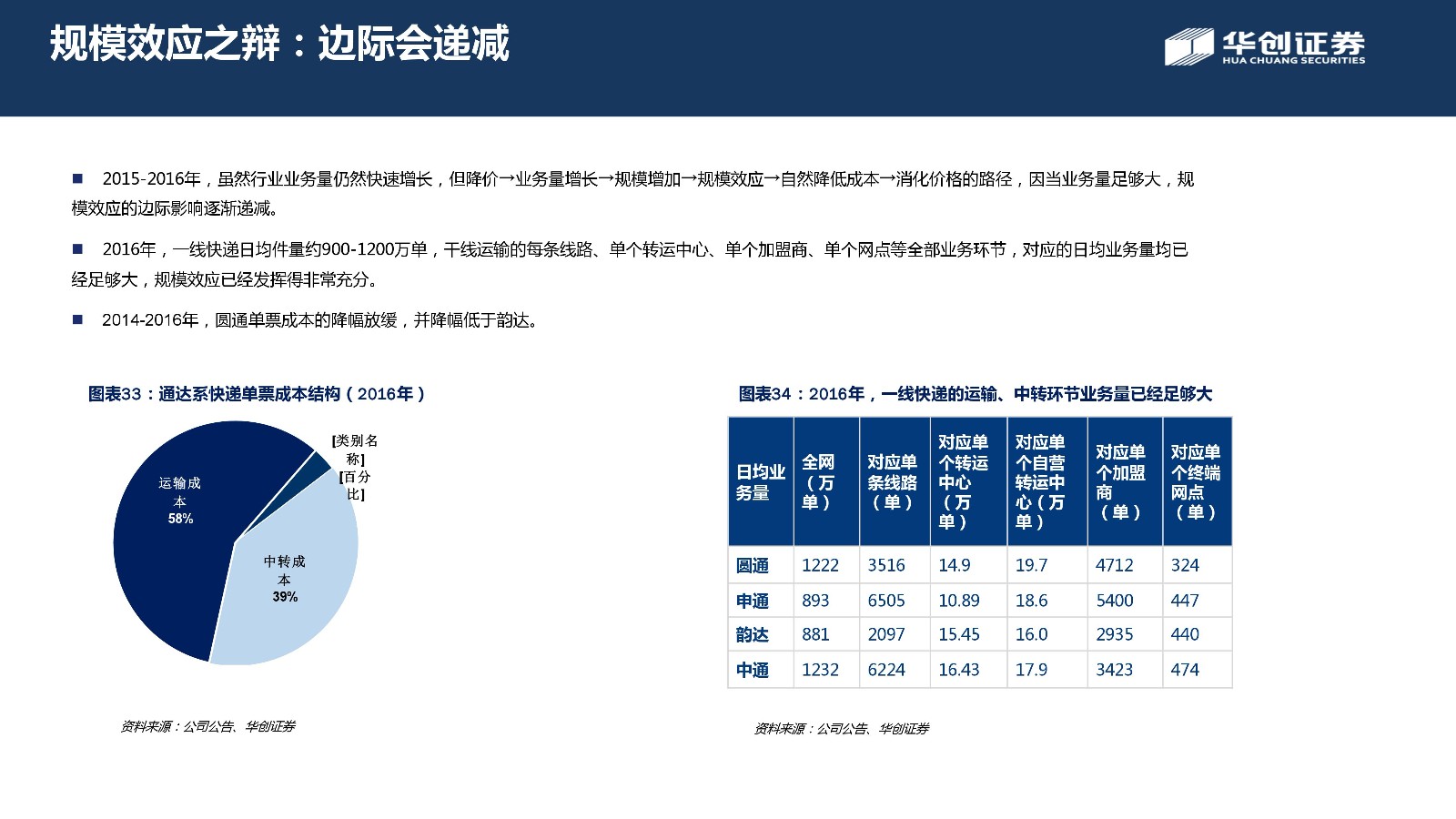 规模效应之辩：边际会递减

华创证券
HUA CHUANG SECURITIES

■ 2015-2016年，虽然行业业务量仍然快速增长，但降价→业务量增长→规模增加→规模效应→自然降低成本→消化价格的路径，因当业务量足够大，规模效应的边际影响逐渐递减。

■ 2016年，一线快递日均件量约900-1200万单，干线运输的每条线路、单个转运中心、单个加盟商、单个网点等全部业务环节，对应的日均业务量均已经足够大，规模效应已经发挥得非常充分。

■ 2014-2016年，圆通单票成本的降幅放缓，并降幅低于韵达。

图表33：通达系快递单票成本结构（2016年）

运输成本
58%

[类别名称]
[百分比]

中转成本
39%

资料来源：公司公告、华创证券

图表34：2016年，一线快递的运输、中转环节业务量已经足够大

| 日均业务量 | 全网（万单） | 对应单条线路（单） | 对应单个转运中心（万单） | 对应单个自营转运中心（万单） | 对应单个加盟商（单） | 对应单个终端网点（单） |
|---|---|---|---|---|---|---|
| 圆通 | 1222 | 3516 | 14.9 | 19.7 | 4712 | 324 |
| 申通 | 893 | 6505 | 10.89 | 18.6 | 5400 | 447 |
| 韵达 | 881 | 2097 | 15.45 | 16.0 | 2935 | 440 |
| 中通 | 1232 | 6224 | 16.43 | 17.9 | 3423 | 474 |

资料来源：公司公告、华创证券